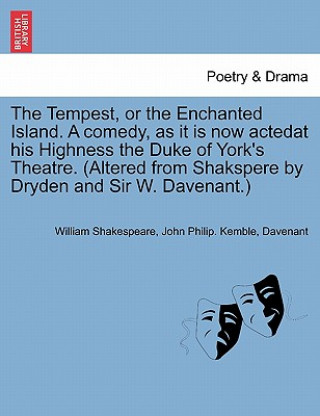 BRITISH LIBRARY

Poetry & Drama

The Tempest, or the Enchanted Island. A comedy, as it is now actedat his Highness the Duke of York's Theatre. (Altered from Shakspere by Dryden and Sir W. Davenant.)

William Shakespeare, John Philip. Kemble, Davenant